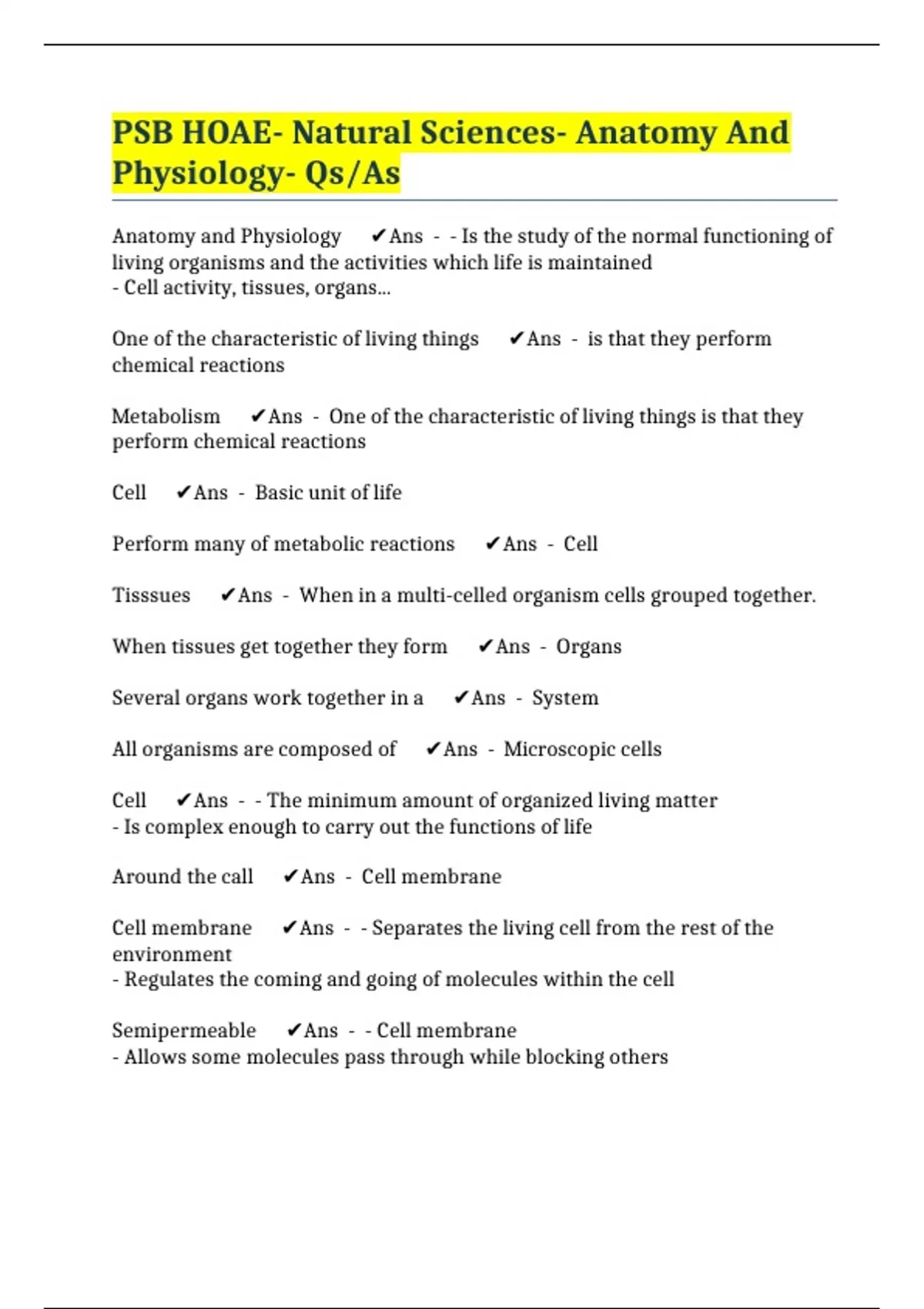 PSB HOAE- Natural Sciences- Anatomy And Physiology- Qs/As

Anatomy and Physiology ✔Ans - - Is the study of the normal functioning of living organisms and the activities which life is maintained
- Cell activity, tissues, organs...

One of the characteristic of living things ✔Ans - is that they perform chemical reactions

Metabolism ✔Ans - One of the characteristic of living things is that they perform chemical reactions

Cell ✔Ans - Basic unit of life

Perform many of metabolic reactions ✔Ans - Cell

Tisssues ✔Ans - When in a multi-celled organism cells grouped together.

When tissues get together they form ✔Ans - Organs

Several organs work together in a ✔Ans - System

All organisms are composed of ✔Ans - Microscopic cells

Cell ✔Ans - - The minimum amount of organized living matter
- Is complex enough to carry out the functions of life

Around the call ✔Ans - Cell membrane

Cell membrane ✔Ans - - Separates the living cell from the rest of the environment
- Regulates the coming and going of molecules within the cell

Semipermeable ✔Ans - - Cell membrane
- Allows some molecules pass through while blocking others